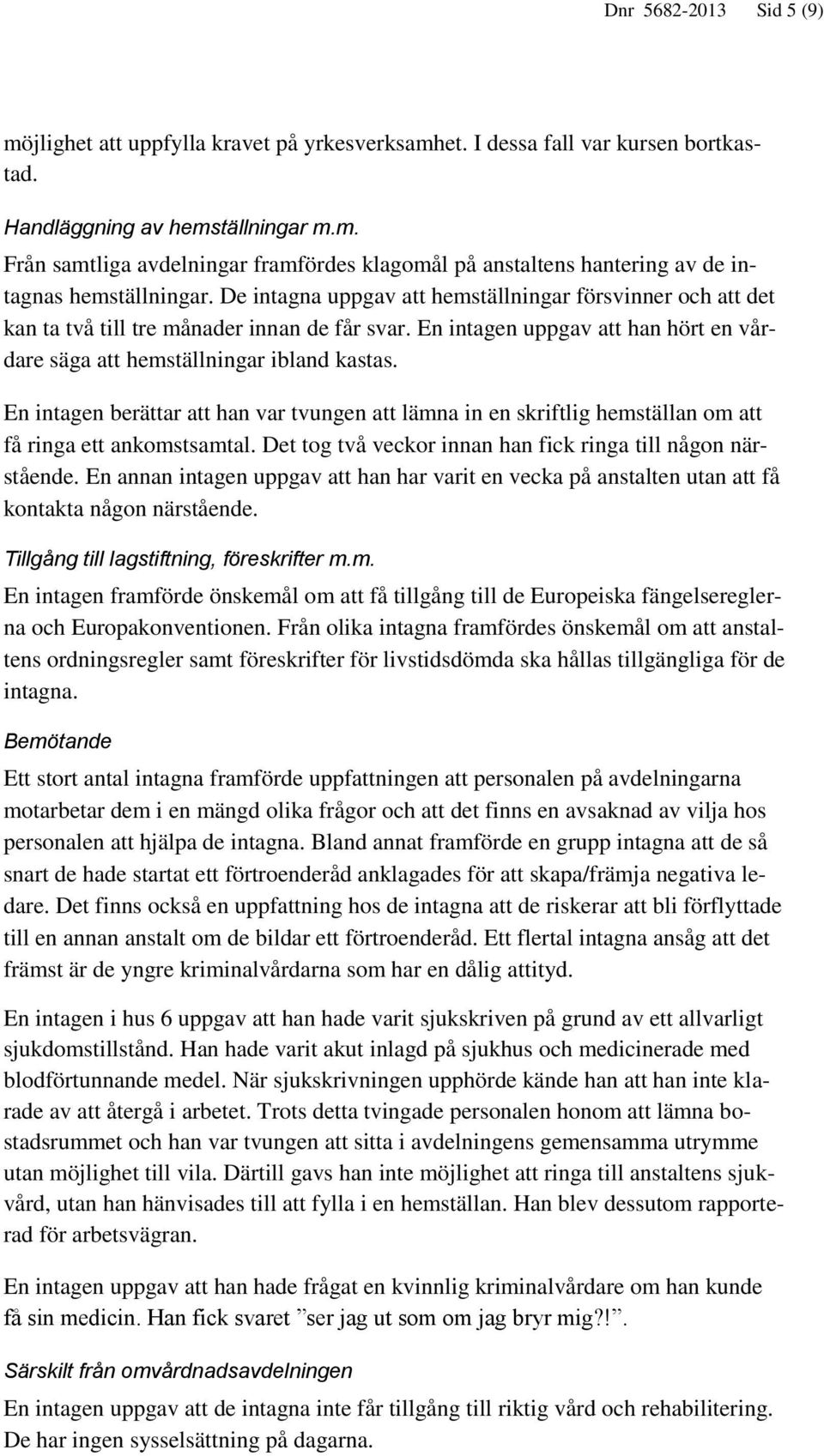 Dnr 5682-2013 Sid 5 (9)

möjlighet att uppfylla kravet på yrkesverksamhet. I dessa fall var kursen bortkastad.

Handläggning av hemställningar m.m.
Från samtliga avdelningar framfördes klagomål på anstaltens hantering av de intagnas hemställningar. De intagna uppgav att hemställningar försvinner och att det kan ta två till tre månader innan de får svar. En intagen uppgav att han hört en vårdare säga att hemställningar ibland kastas.

En intagen berättar att han var tvungen att lämna in en skriftlig hemställan om att få ringa ett ankomstsamtal. Det tog två veckor innan han fick ringa till någon närstående. En annan intagen uppgav att han har varit en vecka på anstalten utan att få kontakta någon närstående.

Tillgång till lagstiftning, föreskrifter m.m.
En intagen framförde önskemål om att få tillgång till de Europeiska fängelsereglerna och Europakonventionen. Från olika intagna framfördes önskemål om att anstaltens ordningsregler samt föreskrifter för livstidsdömda ska hållas tillgängliga för de intagna.

Bemötande
Ett stort antal intagna framförde uppfattningen att personalen på avdelningarna motarbetar dem i en mängd olika frågor och att det finns en avsaknad av vilja hos personalen att hjälpa de intagna. Bland annat framförde en grupp intagna att de så snart de hade startat ett förtroenderåd anklagades för att skapa/främja negativa ledare. Det finns också en uppfattning hos de intagna att de riskerar att bli förflyttade till en annan anstalt om de bildar ett förtroenderåd. Ett flertal intagna ansåg att det främst är de yngre kriminalvårdarna som har en dålig attityd.

En intagen i hus 6 uppgav att han hade varit sjukskriven på grund av ett allvarligt sjukdomstillstånd. Han hade varit akut inlagd på sjukhus och medicinerade med blodförtunnande medel. När sjukskrivningen upphörde kände han att han inte klarade av att återgå i arbetet. Trots detta tvingade personalen honom att lämna bostadsrummet och han var tvungen att sitta i avdelningens gemensamma utrymme utan möjlighet till vila. Därtill gavs han inte möjlighet att ringa till anstaltens sjukvård, utan han hänvisades till att fylla i en hemställan. Han blev dessutom rapporterad för arbetsvägran.

En intagen uppgav att han hade frågat en kvinnlig kriminalvårdare om han kunde få sin medicin. Han fick svaret ”ser jag ut som om jag bryr mig?!”.

Särskilt från omvårdnadsavdelningen
En intagen uppgav att de intagna inte får tillgång till riktig vård och rehabilitering. De har ingen sysselsättning på dagarna.